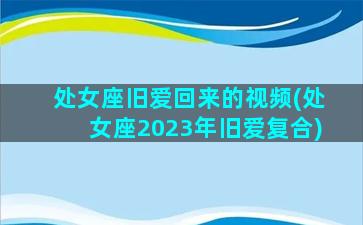 处女座旧爱回来的视频(处女座2023年旧爱复合)